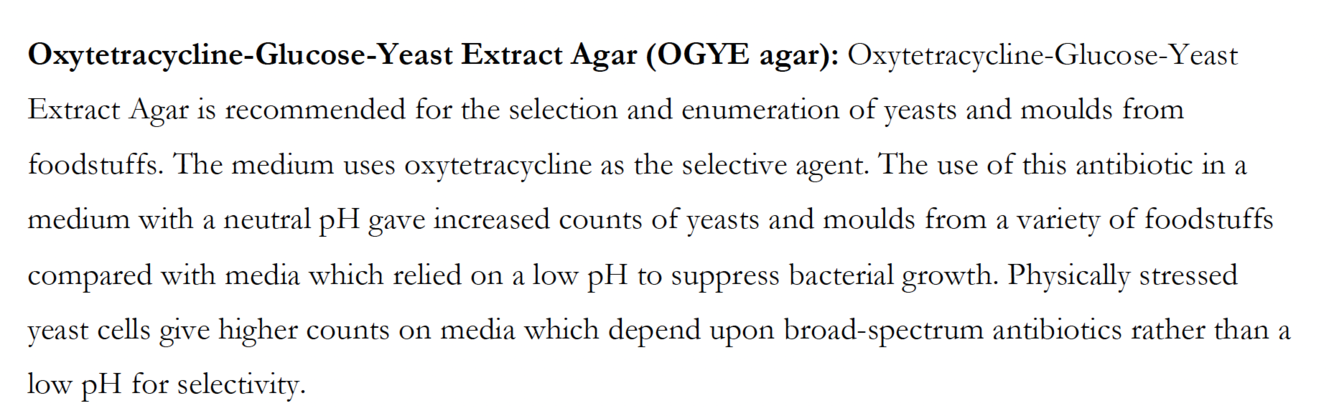 Oxytetracycline-Glucose-Yeast Extract Agar (OGYE agar): Oxytetracycline-Glucose-Yeast Extract Agar is recommended for the selection and enumeration of yeasts and moulds from foodstuffs. The medium uses oxytetracycline as the selective agent. The use of this antibiotic in a medium with a neutral pH gave increased counts of yeasts and moulds from a variety of foodstuffs compared with media which relied on a low pH to suppress bacterial growth. Physically stressed yeast cells give higher counts on media which depend upon broad-spectrum antibiotics rather than a low pH for selectivity.